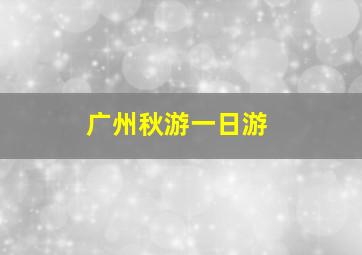 广州秋游一日游